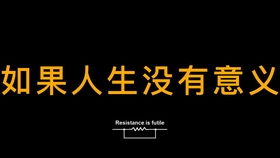 如果人生没有意义

Resistance is futile